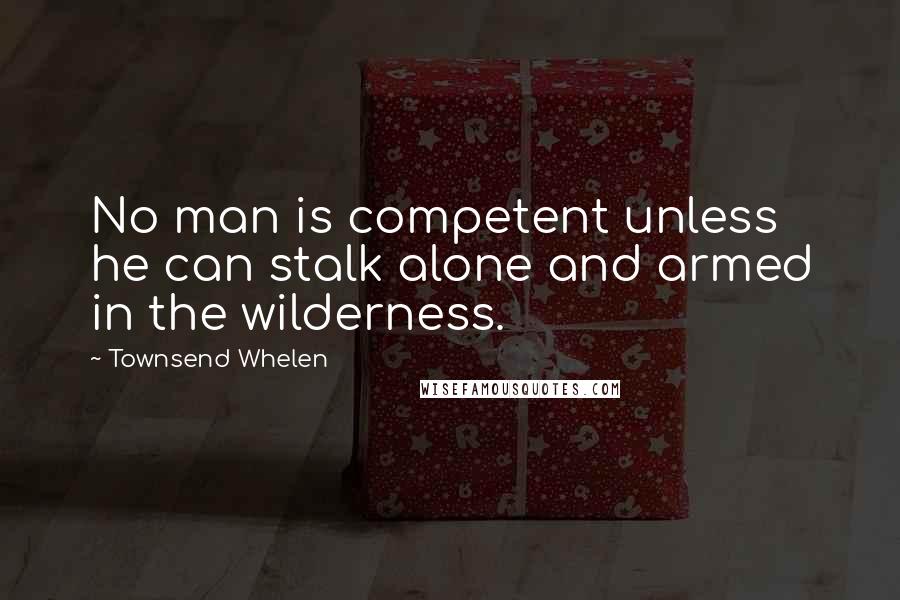 No man is competent unless he can stalk alone and armed in the wilderness.

~ Townsend Whelen

WISEFAMOUSQUOTES.COM